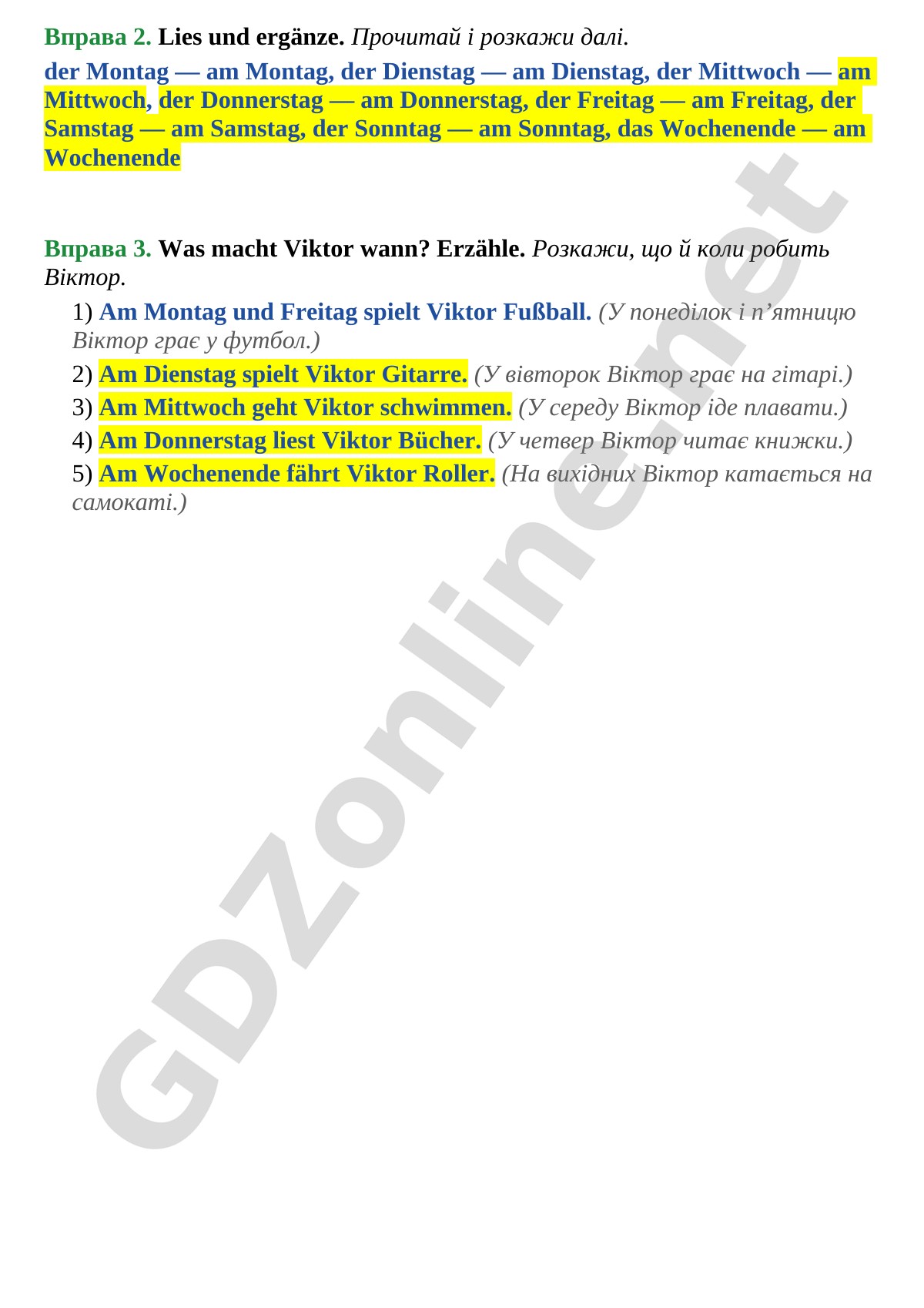 Вправа 2. Lies und ergänze. Прочитай і розкажи далі.

der Montag — am Montag, der Dienstag — am Dienstag, der Mittwoch — am Mittwoch, der Donnerstag — am Donnerstag, der Freitag — am Freitag, der Samstag — am Samstag, der Sonntag — am Sonntag, das Wochenende — am Wochenende

Вправа 3. Was macht Viktor wann? Erzähle. Розкажи, що й коли робить Віктор.

1) Am Montag und Freitag spielt Viktor Fußball. (У понеділок і п'ятницю Віктор грає у футбол.)
2) Am Dienstag spielt Viktor Gitarre. (У вівторок Віктор грає на гітарі.)
3) Am Mittwoch geht Viktor schwimmen. (У середу Віктор іде плавати.)
4) Am Donnerstag liest Viktor Bücher. (У четвер Віктор читає книжки.)
5) Am Wochenende fährt Viktor Roller. (На вихідних Віктор катається на самокаті.)

GDZonline.net